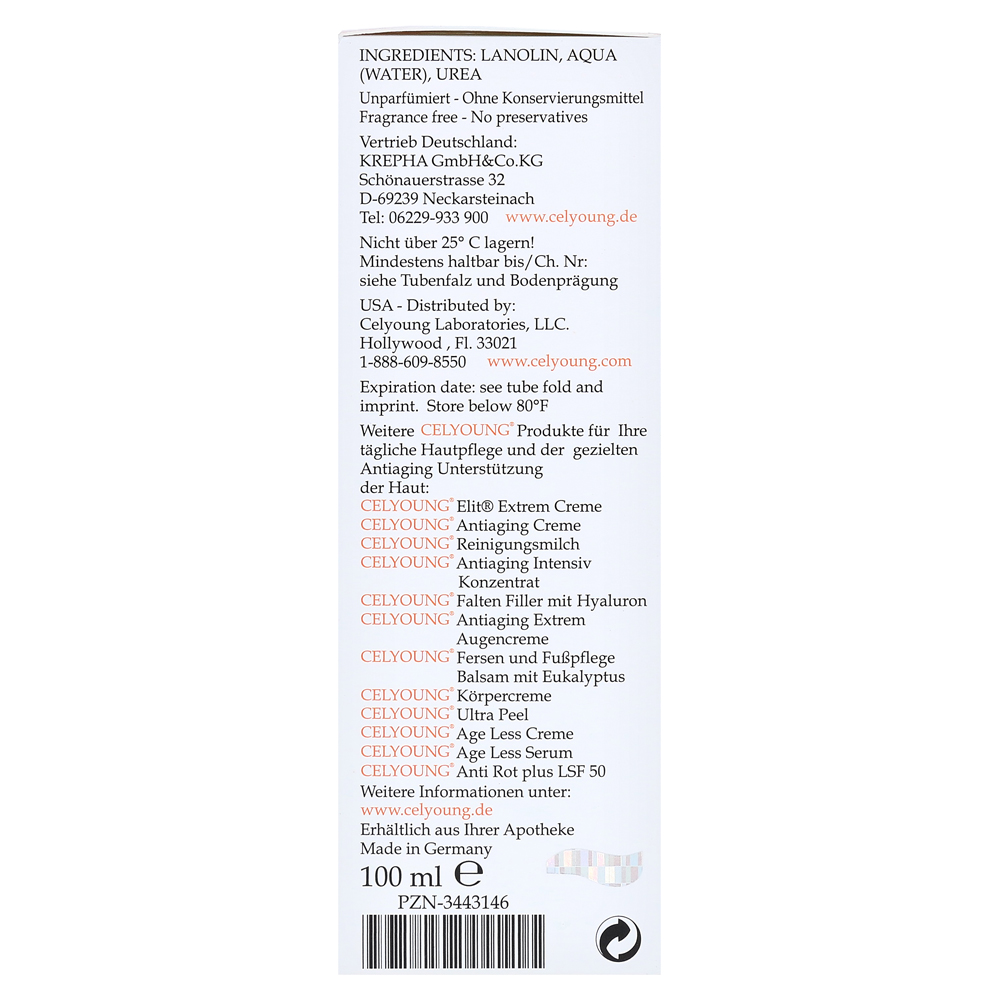 INGREDIENTS: LANOLIN, AQUA (WATER), UREA

Unparfümiert - Ohne Konservierungsmittel
Fragrance free - No preservatives

Vertrieb Deutschland:
KREPHA GmbH&Co.KG
Schönauerstrasse 32
D-69239 Neckarsteinach
Tel: 06229-933 900 www.celyoung.de

Nicht über 25° C lagern!
Mindestens haltbar bis/Ch. Nr:
siehe Tubenfalz und Bodenprägung

USA - Distributed by:
Celyoung Laboratories, LLC.
Hollywood , Fl. 33021
1-888-609-8550 www.celyoung.com

Expiration date: see tube fold and imprint. Store below 80°F

Weitere CELYOUNG® Produkte für Ihre tägliche Hautpflege und der gezielten Antiaging Unterstützung der Haut:
CELYOUNG® Elit® Extrem Creme
CELYOUNG® Antiaging Creme
CELYOUNG® Reinigungsmilch
CELYOUNG® Antiaging Intensiv Konzentrat
CELYOUNG® Falten Filler mit Hyaluron
CELYOUNG® Antiaging Extrem Augencreme
CELYOUNG® Fersen und Fußpflege Balsam mit Eukalyptus
CELYOUNG® Körpercreme
CELYOUNG® Ultra Peel
CELYOUNG® Age Less Creme
CELYOUNG® Age Less Serum
CELYOUNG® Anti Rot plus LSF 50
Weitere Informationen unter:
www.celyoung.de
Erhältlich aus Ihrer Apotheke
Made in Germany

100 ml ℮

PZN-3443146